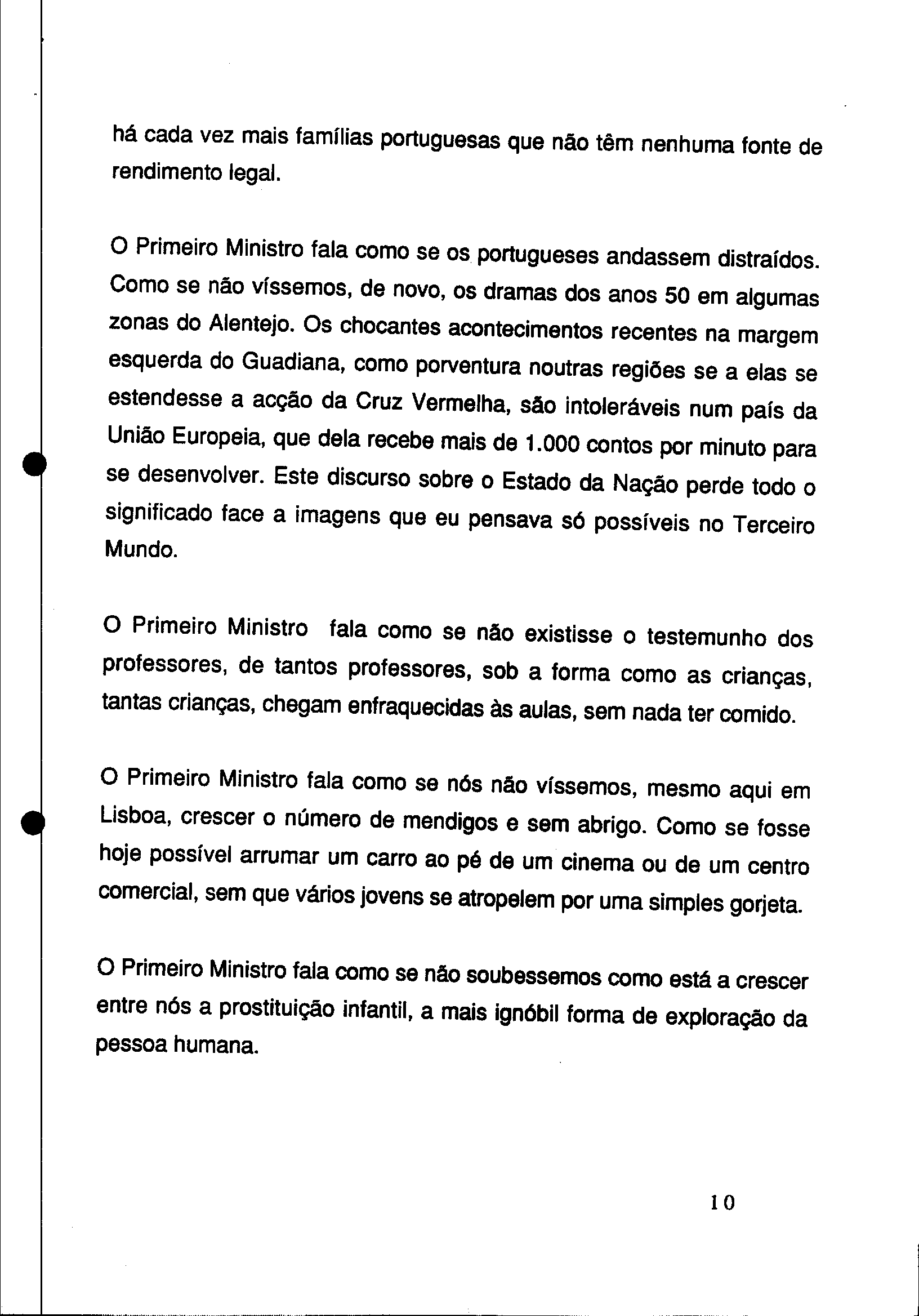 há cada vez mais famílias portuguesas que não têm nenhuma fonte de rendimento legal.

O Primeiro Ministro fala como se os portugueses andassem distraídos. Como se não víssemos, de novo, os dramas dos anos 50 em algumas zonas do Alentejo. Os chocantes acontecimentos recentes na margem esquerda do Guadiana, como porventura noutras regiões se a elas se estendesse a acção da Cruz Vermelha, são intoleráveis num país da União Europeia, que dela recebe mais de 1.000 contos por minuto para se desenvolver. Este discurso sobre o Estado da Nação perde todo o significado face a imagens que eu pensava só possíveis no Terceiro Mundo.

O Primeiro Ministro fala como se não existisse o testemunho dos professores, de tantos professores, sob a forma como as crianças, tantas crianças, chegam enfraquecidas às aulas, sem nada ter comido.

O Primeiro Ministro fala como se nós não víssemos, mesmo aqui em Lisboa, crescer o número de mendigos e sem abrigo. Como se fosse hoje possível arrumar um carro ao pé de um cinema ou de um centro comercial, sem que vários jovens se atropelem por uma simples gorjeta.

O Primeiro Ministro fala como se não soubessemos como está a crescer entre nós a prostituição infantil, a mais ignóbil forma de exploração da pessoa humana.

10